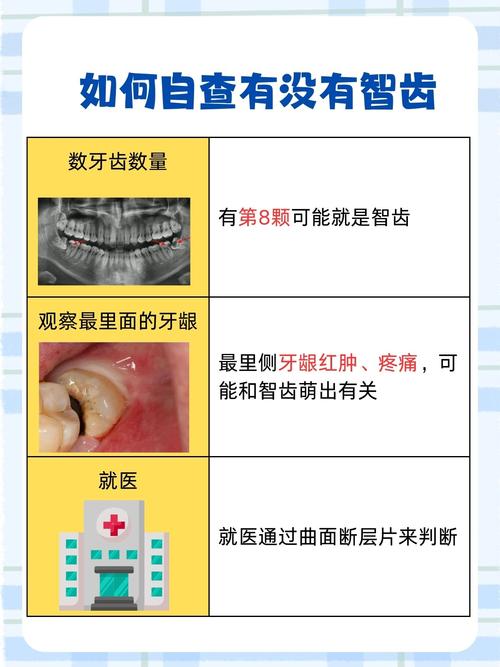 如何自查有没有智齿

| 数牙齿数量 | 有第8颗可能就是智齿 |
|---|---|
| 观察最里面的牙龈 | 最里侧牙龈红肿、疼痛，可能和智齿萌出有关 |
| 就医 | 就医通过曲面断层片来判断 |